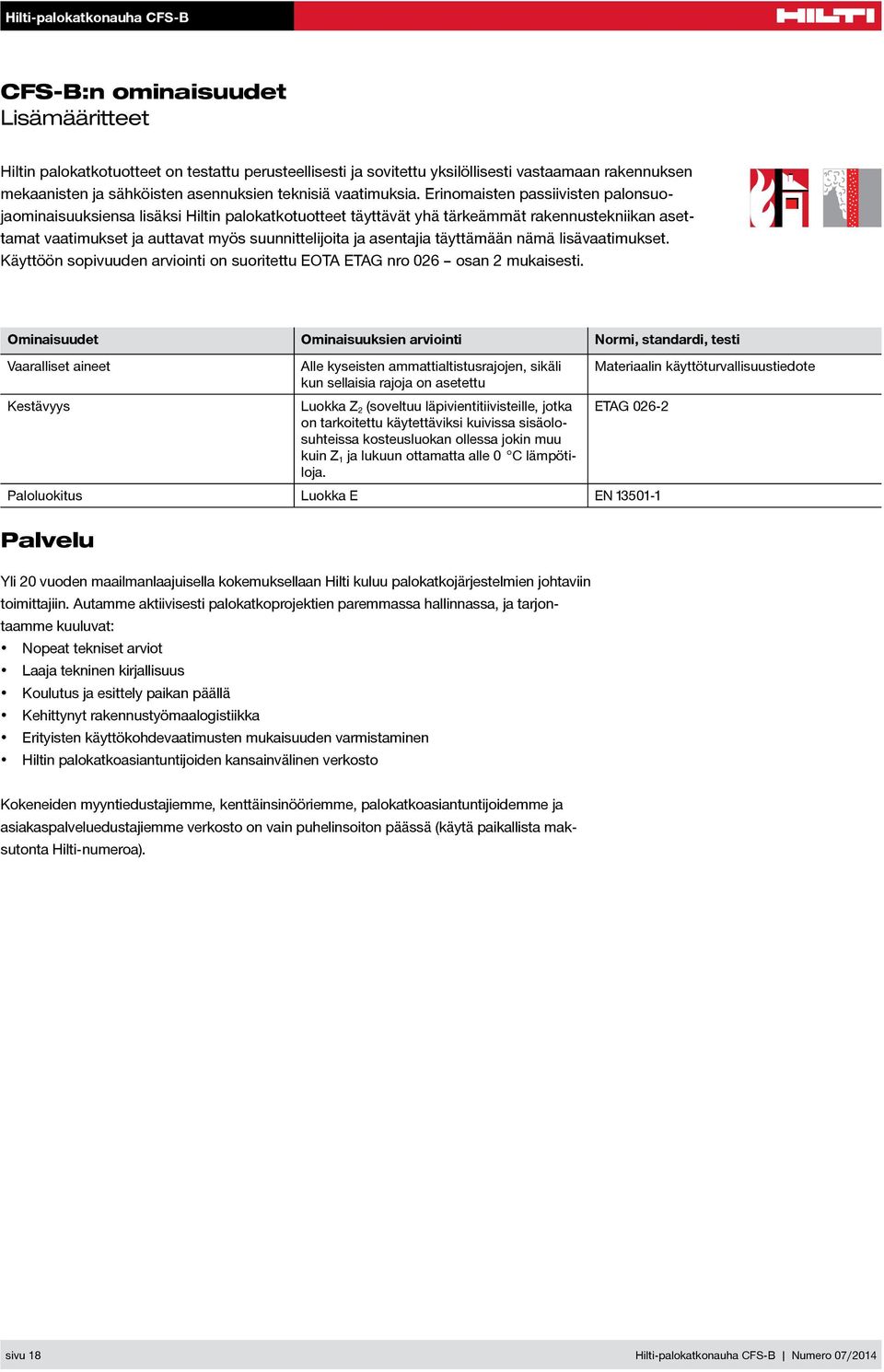 Hilti-palokatkonauha CFS-B

HILTI

CFS-B:n ominaisuudet
Lisämääritteet

Hiltin palokatkotuotteet on testattu perusteellisesti ja sovitettu yksilöllisesti vastaamaan rakennuksen mekaanisten ja sähköisten asennuksien teknisiä vaatimuksia. Erinomaisten passiivisten palonsuojaominaisuuksiensa lisäksi Hiltin palokatkotuotteet täyttävät yhä tärkeämmät rakennustekniikan asettamat vaatimukset ja auttavat myös suunnittelijoita ja asentajia täyttämään nämä lisävaatimukset. Käyttöön sopivuuden arviointi on suoritettu EOTA ETAG nro 026 – osan 2 mukaisesti.

| Ominaisuudet | Ominaisuuksien arviointi | Normi, standardi, testi |
|---|---|---|
| Vaaralliset aineet | Alle kyseisten ammattialtistusrajojen, sikäli kun sellaisia rajoja on asetettu | Materiaalin käyttöturvallisuustiedote |
| Kestävyys | Luokka $Z_2$ (soveltuu läpivientitiivisteille, jotka on tarkoitettu käytettäviksi kuivissa sisäolosuhteissa kosteusluokan ollessa jokin muu kuin $Z_1$ ja lukuun ottamatta alle 0 °C lämpötiloja. | ETAG 026-2 |
| Paloluokitus | Luokka E | EN 13501-1 |

Palvelu

Yli 20 vuoden maailmanlaajuisella kokemuksellaan Hilti kuluu palokatkojärjestelmien johtaviin toimittajiin. Autamme aktiivisesti palokatkoprojektien paremmassa hallinnassa, ja tarjontaamme kuuluvat:
• Nopeat tekniset arviot
• Laaja tekninen kirjallisuus
• Koulutus ja esittely paikan päällä
• Kehittynyt rakennustyömaalogistiikka
• Erityisten käyttökohdevaatimusten mukaisuuden varmistaminen
• Hiltin palokatkoasiantuntijoiden kansainvälinen verkosto

Kokeneiden myyntiedustajiemme, kenttäinsinööriemme, palokatkoasiantuntijoidemme ja asiakaspalveluedustajiemme verkosto on vain puhelinsoiton päässä (käytä paikallista maksutonta Hilti-numeroa).

sivu 18

Hilti-palokatkonauha CFS-B | Numero 07/2014